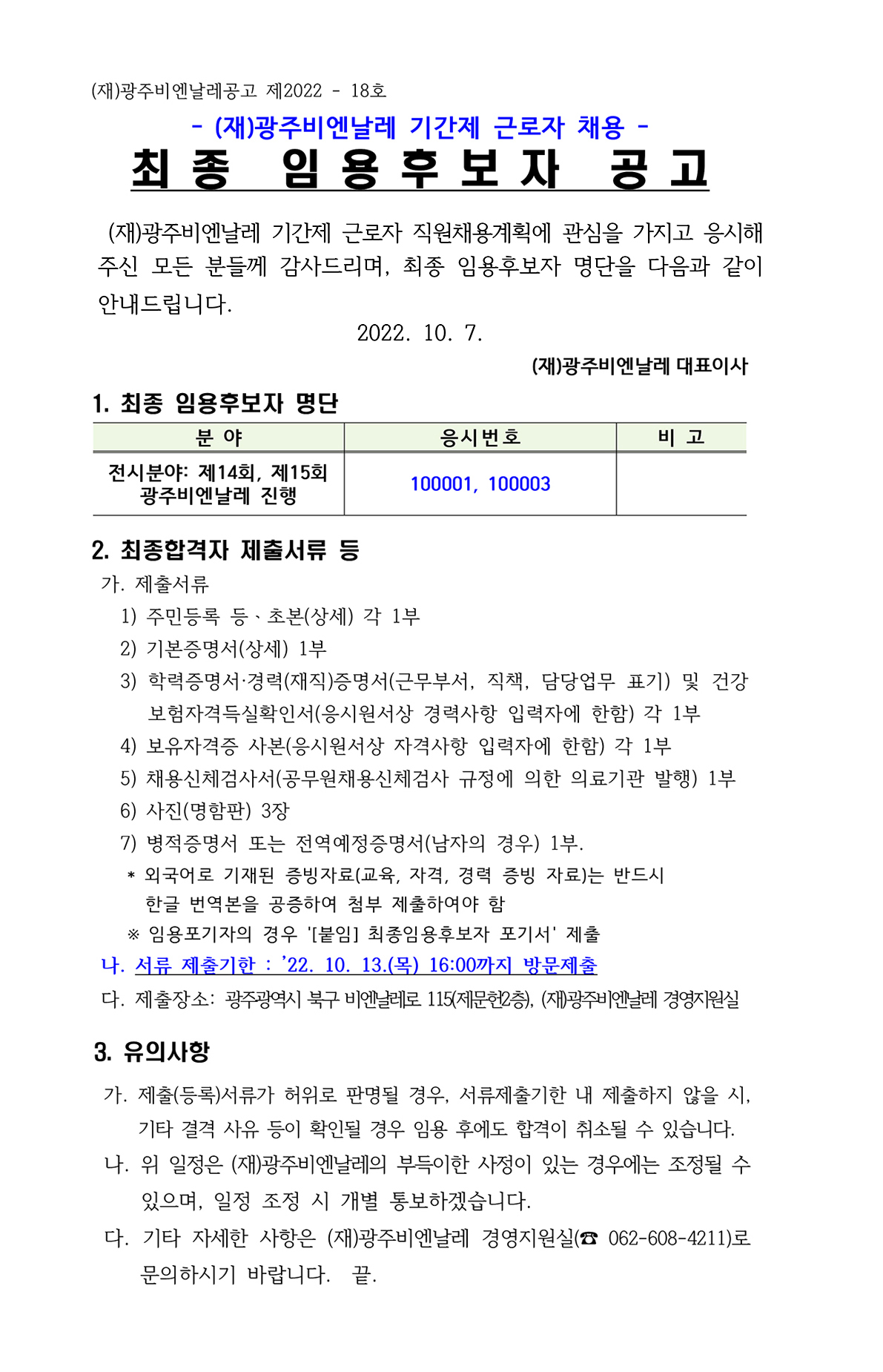 (재)광주비엔날레공고 제2022 - 18호

- (재)광주비엔날레 기간제 근로자 채용 -

최종 임용후보자 공고

(재)광주비엔날레 기간제 근로자 직원채용계획에 관심을 가지고 응시해 주신 모든 분들께 감사드리며, 최종 임용후보자 명단을 다음과 같이 안내드립니다.

2022. 10. 7.

(재)광주비엔날레 대표이사

1. 최종 임용후보자 명단

| 분 야 | 응시번호 | 비 고 |
|---|---|---|
| 전시분야: 제14회, 제15회 광주비엔날레 진행 | 100001, 100003 | |

2. 최종합격자 제출서류 등

가. 제출서류

1) 주민등록 등、초본(상세) 각 1부

2) 기본증명서(상세) 1부

3) 학력증명서·경력(재직)증명서(근무부서, 직책, 담당업무 표기) 및 건강보험자격득실확인서(응시원서상 경력사항 입력자에 한함) 각 1부

4) 보유자격증 사본(응시원서상 자격사항 입력자에 한함) 각 1부

5) 채용신체검사서(공무원채용신체검사 규정에 의한 의료기관 발행) 1부

6) 사진(명함판) 3장

7) 병적증명서 또는 전역예정증명서(남자의 경우) 1부.

* 외국어로 기재된 증빙자료(교육, 자격, 경력 증빙 자료)는 반드시 한글 번역본을 공증하여 첨부 제출하여야 함

※ 임용포기자의 경우 '[붙임] 최종임용후보자 포기서' 제출

나. 서류 제출기한 : '22. 10. 13.(목) 16:00까지 방문제출

다. 제출장소: 광주광역시 북구 비엔날레로 115(제문헌2층), (재)광주비엔날레 경영지원실

3. 유의사항

가. 제출(등록)서류가 허위로 판명될 경우, 서류제출기한 내 제출하지 않을 시, 기타 결격 사유 등이 확인될 경우 임용 후에도 합격이 취소될 수 있습니다.

나. 위 일정은 (재)광주비엔날레의 부득이한 사정이 있는 경우에는 조정될 수 있으며, 일정 조정 시 개별 통보하겠습니다.

다. 기타 자세한 사항은 (재)광주비엔날레 경영지원실(☎ 062-608-4211)로 문의하시기 바랍니다. 끝.